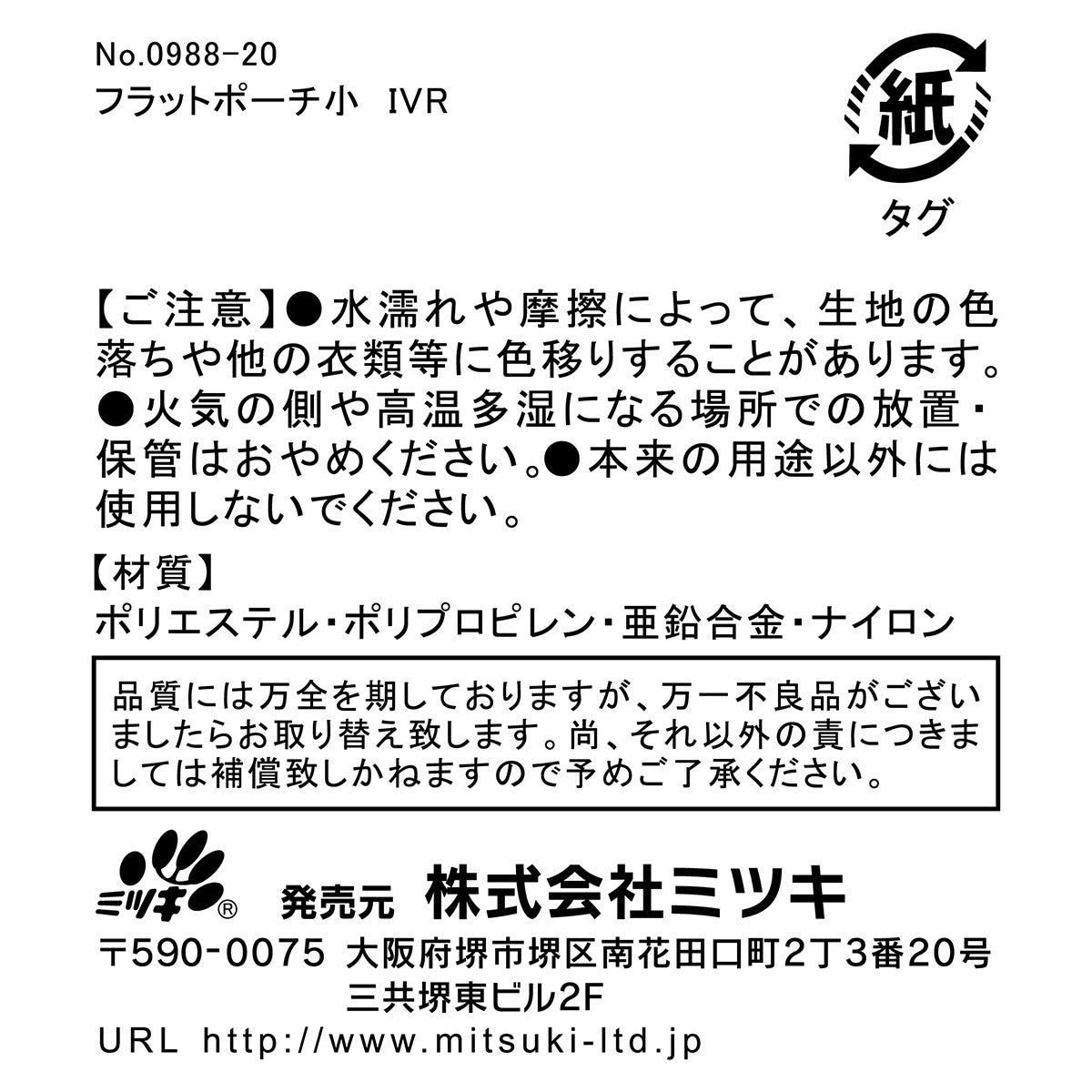 No.0988-20
フラットポーチ小　IVR

紙
タグ

【ご注意】●水濡れや摩擦によって、生地の色落ちや他の衣類等に色移りすることがあります。●火気の側や高温多湿になる場所での放置・保管はおやめください。●本来の用途以外には使用しないでください。

【材質】
ポリエステル・ポリプロピレン・亜鉛合金・ナイロン

品質には万全を期しておりますが、万一不良品がございましたらお取り替え致します。尚、それ以外の責につきましては補償致しかねますので予めご了承ください。

ミツキ®　発売元　株式会社ミツキ
〒590-0075 大阪府堺市堺区南花田口町2丁3番20号
三共堺東ビル2F
URL http://www.mitsuki-ltd.jp